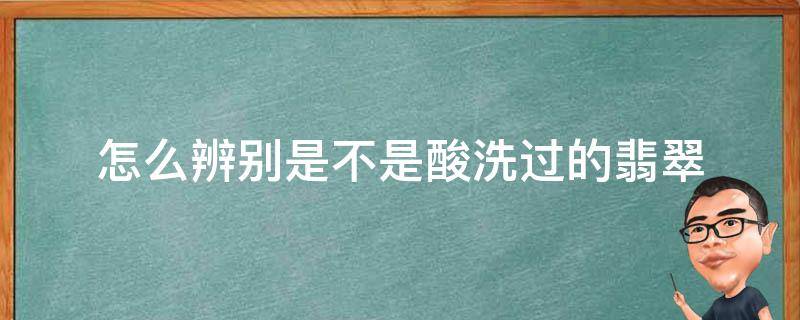 怎么辨别是不是酸洗过的翡翠